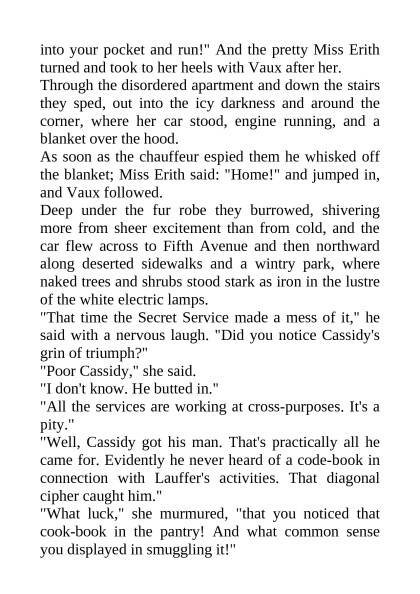 into your pocket and run!" And the pretty Miss Erith turned and took to her heels with Vaux after her.

Through the disordered apartment and down the stairs they sped, out into the icy darkness and around the corner, where her car stood, engine running, and a blanket over the hood.

As soon as the chauffeur espied them he whisked off the blanket; Miss Erith said: "Home!" and jumped in, and Vaux followed.

Deep under the fur robe they burrowed, shivering more from sheer excitement than from cold, and the car flew across to Fifth Avenue and then northward along deserted sidewalks and a wintry park, where naked trees and shrubs stood stark as iron in the lustre of the white electric lamps.

"That time the Secret Service made a mess of it," he said with a nervous laugh. "Did you notice Cassidy's grin of triumph?"

"Poor Cassidy," she said.

"I don't know. He butted in."

"All the services are working at cross-purposes. It's a pity."

"Well, Cassidy got his man. That's practically all he came for. Evidently he never heard of a code-book in connection with Lauffer's activities. That diagonal cipher caught him."

"What luck," she murmured, "that you noticed that cook-book in the pantry! And what common sense you displayed in smuggling it!"